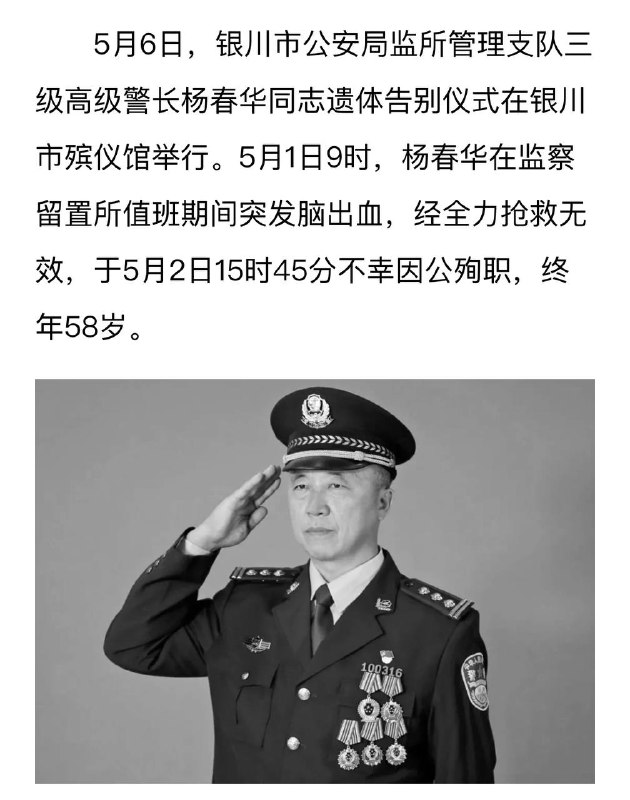 5月6日，银川市公安局监所管理支队三级高级警长杨春华同志遗体告别仪式在银川市殡仪馆举行。5月1日9时，杨春华在监察留置所值班期间突发脑出血，经全力抢救无效，于5月2日15时45分不幸因公殉职，终年58岁。

100316